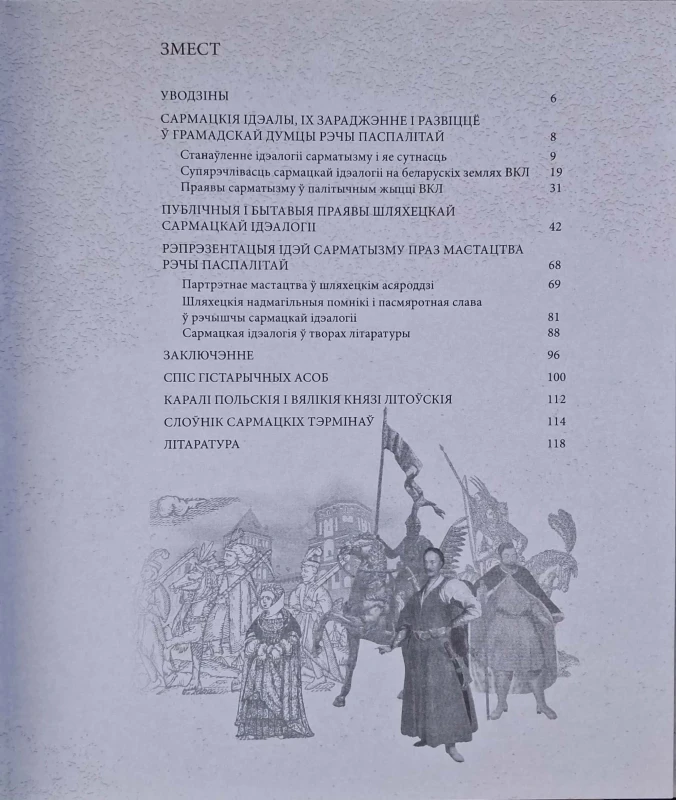 ЗМЕСТ

УВОДЗІНЫ 6

САРМАЦКІЯ ІДЭАЛЫ, ІХ ЗАРАДЖЭННЕ І РАЗВІЦЦЁ Ў ГРАМАДСКАЙ ДУМЦЫ РЭЧЫ ПАСПАЛІТАЙ 8

Станаўленне ідэалогіі сарматызму і яе сутнасць 9

Супярэчлівасць сармацкай ідэалогіі на беларускіх землях ВКЛ 19

Праявы сарматызму ў палітычным жыцці ВКЛ 31

ПУБЛІЧНЫЯ І БЫТАВЫЯ ПРАЯВЫ ШЛЯХЕЦКАЙ САРМАЦКАЙ ІДЭАЛОГІІ 42

РЭПРЭЗЕНТАЦЫЯ ІДЭЙ САРМАТЫЗМУ ПРАЗ МАСТАЦТВА РЭЧЫ ПАСПАЛІТАЙ 68

Партрэтнае мастацтва ў шляхецкім асяроддзі 69

Шляхецкія надмагільныя помнікі і пасмяротная слава ў рэчышчы сармацкай ідэалогіі 81

Сармацкая ідэалогія ў творах літаратуры 88

ЗАКЛЮЧЭННЕ 96

СПІС ГІСТАРЫЧНЫХ АСОБ 100

КАРАЛІ ПОЛЬСКІЯ І ВЯЛІКІЯ КНЯЗІ ЛІТОЎСКІЯ 112

СЛОЎНІК САРМАЦКІХ ТЭРМІНАЎ 114

ЛІТАРАТУРА 118